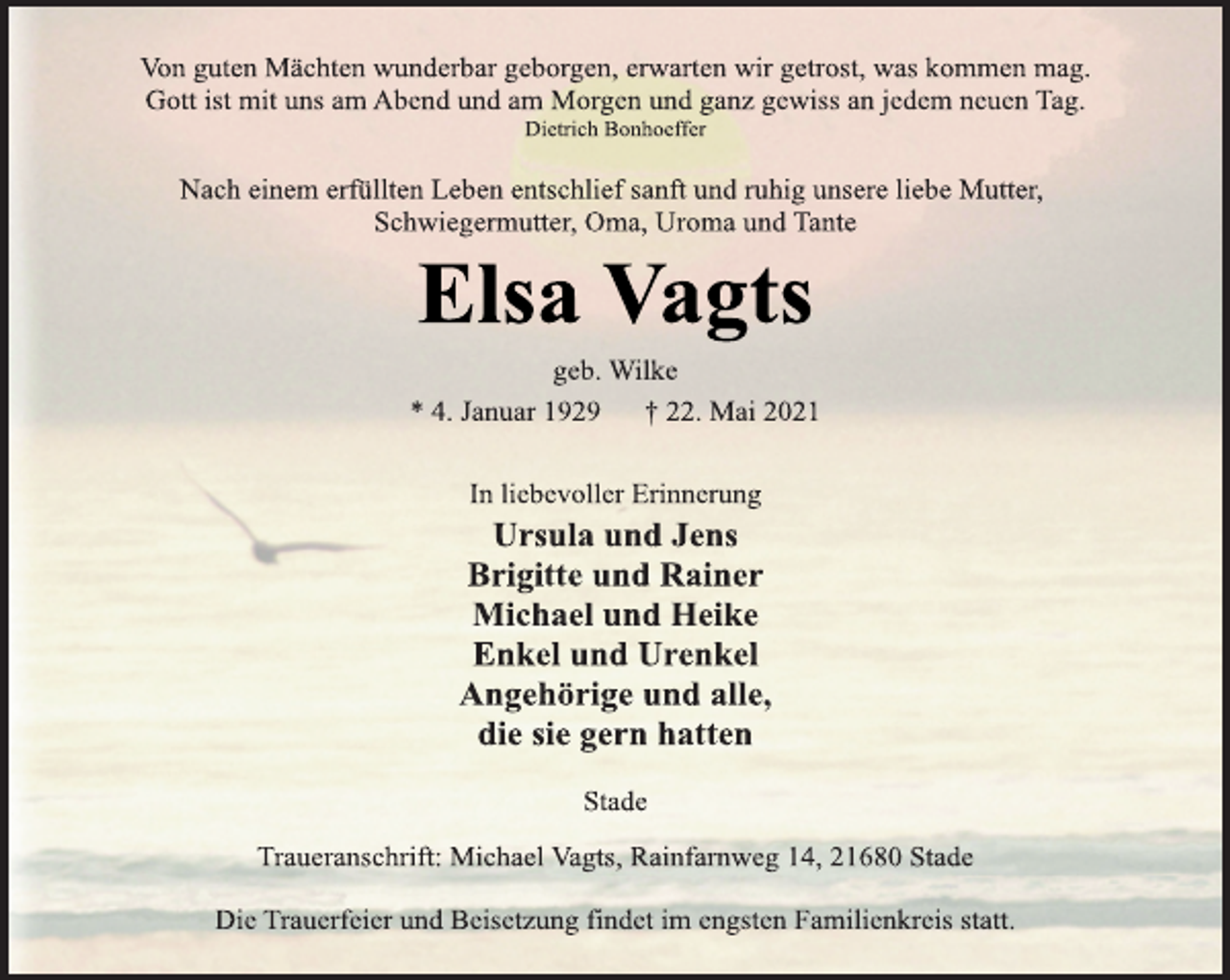 Von guten Mächten wunderbar geborgen, erwarten wir getrost, was kommen mag.
Gott ist mit uns am Abend und am Morgen und ganz gewiss an jedem neuen Tag.
Dietrich Bonhoeffer

Nach einem erfüllten Leben entschlief sanft und ruhig unsere liebe Mutter,
Schwiegermutter, Oma, Uroma und Tante

Elsa Vagts

geb. Wilke

* 4. Januar 1929 † 22. Mai 2021

In liebevoller Erinnerung
Ursula und Jens
Brigitte und Rainer
Michael und Heike
Enkel und Urenkel
Angehörige und alle,
die sie gern hatten

Stade

Traueranschrift: Michael Vagts, Rainfarnweg 14, 21680 Stade

Die Trauerfeier und Beisetzung findet im engsten Familienkreis statt.